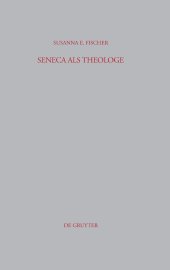 SUSANNA E. FISCHER

SENECA ALS THEOLOGE

DE GRUYTER